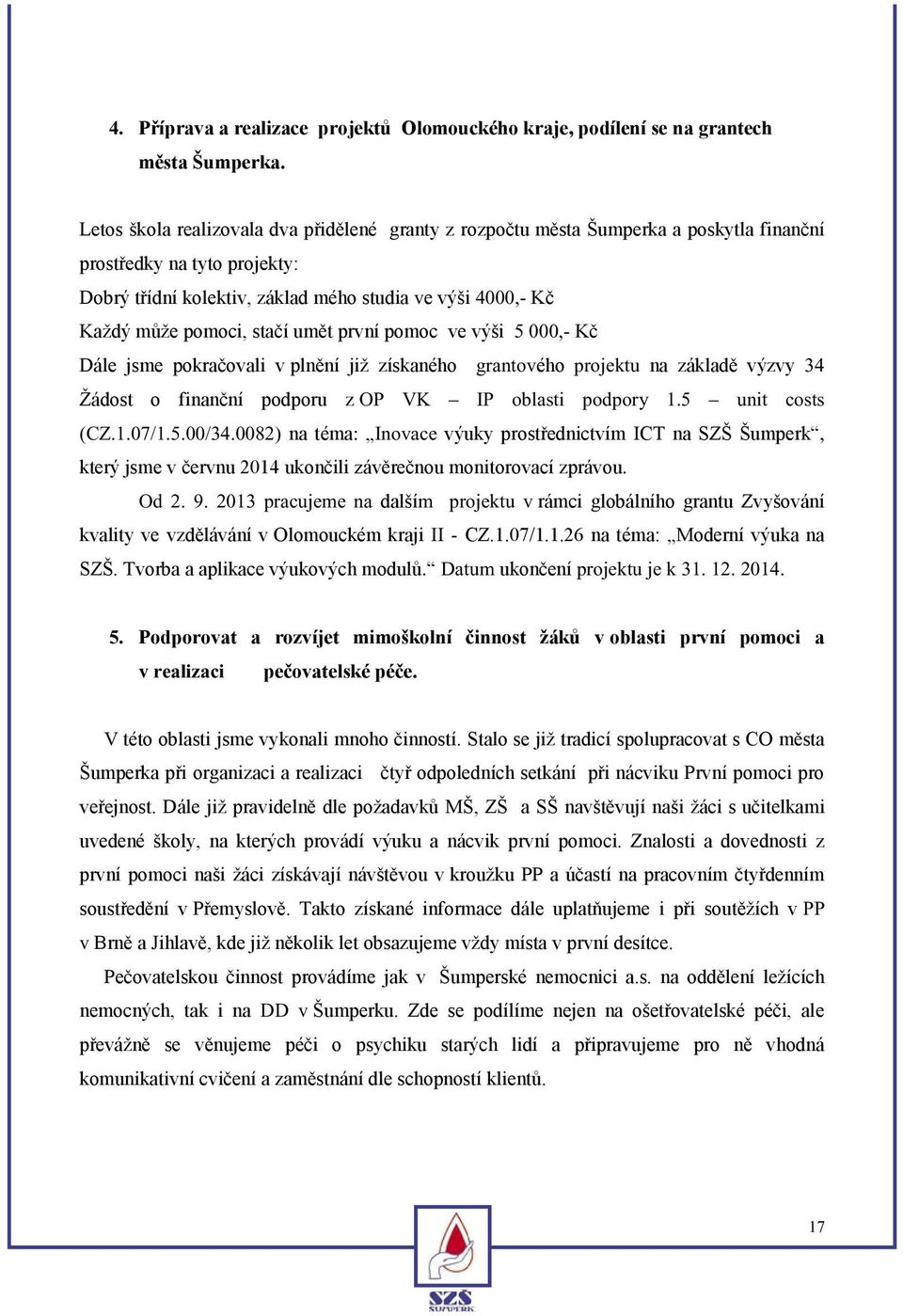 4. Příprava a realizace projektů Olomouckého kraje, podílení se na grantech města Šumperka.

Letos škola realizovala dva přidělené granty z rozpočtu města Šumperka a poskytla finanční prostředky na tyto projekty:
Dobrý třídní kolektiv, základ mého studia ve výši 4000,- Kč
Každý může pomoci, stačí umět první pomoc ve výši 5 000,- Kč
Dále jsme pokračovali v plnění již získaného grantového projektu na základě výzvy 34 Žádost o finanční podporu z OP VK – IP oblasti podpory 1.5 – unit costs (CZ.1.07/1.5.00/34.0082) na téma: „Inovace výuky prostřednictvím ICT na SZŠ Šumperk“, který jsme v červnu 2014 ukončili závěrečnou monitorovací zprávou.

Od 2. 9. 2013 pracujeme na dalším projektu v rámci globálního grantu Zvyšování kvality ve vzdělávání v Olomouckém kraji II - CZ.1.07/1.1.26 na téma: „Moderní výuka na SZŠ. Tvorba a aplikace výukových modulů.“ Datum ukončení projektu je k 31. 12. 2014.

5. Podporovat a rozvíjet mimoškolní činnost žáků v oblasti první pomoci a v realizaci pečovatelské péče.

V této oblasti jsme vykonali mnoho činností. Stalo se již tradicí spolupracovat s CO města Šumperka při organizaci a realizaci čtyř odpoledních setkání při nácviku První pomoci pro veřejnost. Dále již pravidelně dle požadavků MŠ, ZŠ a SŠ navštěvují naši žáci s učitelkami uvedené školy, na kterých provádí výuku a nácvik první pomoci. Znalosti a dovednosti z první pomoci naši žáci získávají návštěvou v kroužku PP a účastí na pracovním čtyřdenním soustředění v Přemyslově. Takto získané informace dále uplatňujeme i při soutěžích v PP v Brně a Jihlavě, kde již několik let obsazujeme vždy místa v první desítce.

Pečovatelskou činnost provádíme jak v Šumperské nemocnici a.s. na oddělení ležících nemocných, tak i na DD v Šumperku. Zde se podílíme nejen na ošetřovatelské péči, ale převážně se věnujeme péči o psychiku starých lidí a připravujeme pro ně vhodná komunikativní cvičení a zaměstnání dle schopností klientů.

17

SZŠ
ŠUMPERK